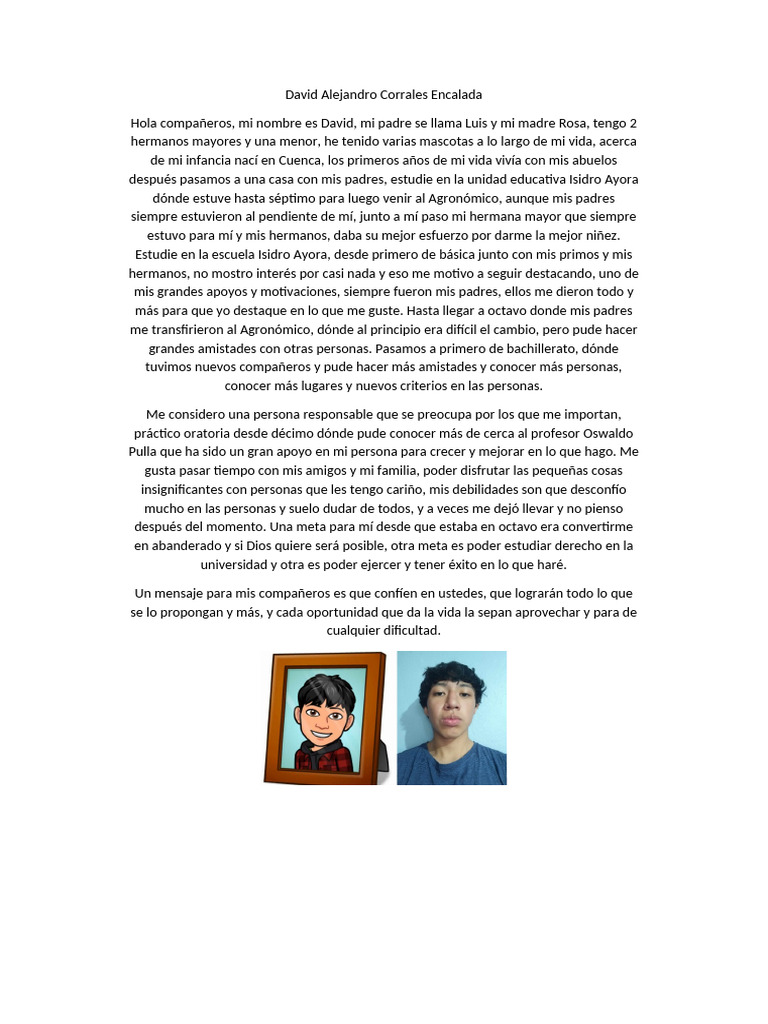 David Alejandro Corrales Encalada

Hola compañeros, mi nombre es David, mi padre se llama Luis y mi madre Rosa, tengo 2 hermanos mayores y una menor, he tenido varias mascotas a lo largo de mi vida, acerca de mi infancia nací en Cuenca, los primeros años de mi vida vivía con mis abuelos después pasamos a una casa con mis padres, estudie en la unidad educativa Isidro Ayora dónde estuve hasta séptimo para luego venir al Agronómico, aunque mis padres siempre estuvieron al pendiente de mí, junto a mí paso mi hermana mayor que siempre estuvo para mí y mis hermanos, daba su mejor esfuerzo por darme la mejor niñez. Estudie en la escuela Isidro Ayora, desde primero de básica junto con mis primos y mis hermanos, no mostro interés por casi nada y eso me motivo a seguir destacando, uno de mis grandes apoyos y motivaciones, siempre fueron mis padres, ellos me dieron todo y más para que yo destaque en lo que me guste. Hasta llegar a octavo donde mis padres me transfirieron al Agronómico, dónde al principio era difícil el cambio, pero pude hacer grandes amistades con otras personas. Pasamos a primero de bachillerato, dónde tuvimos nuevos compañeros y pude hacer más amistades y conocer más personas, conocer más lugares y nuevos criterios en las personas.

Me considero una persona responsable que se preocupa por los que me importan, práctico oratoria desde décimo dónde pude conocer más de cerca al profesor Oswaldo Pulla que ha sido un gran apoyo en mi persona para crecer y mejorar en lo que hago. Me gusta pasar tiempo con mis amigos y mi familia, poder disfrutar las pequeñas cosas insignificantes con personas que les tengo cariño, mis debilidades son que desconfío mucho en las personas y suelo dudar de todos, y a veces me dejó llevar y no pienso después del momento. Una meta para mí desde que estaba en octavo era convertirme en abanderado y si Dios quiere será posible, otra meta es poder estudiar derecho en la universidad y otra es poder ejercer y tener éxito en lo que haré.

Un mensaje para mis compañeros es que confíen en ustedes, que lograrán todo lo que se lo propongan y más, y cada oportunidad que da la vida la sepan aprovechar y para de cualquier dificultad.